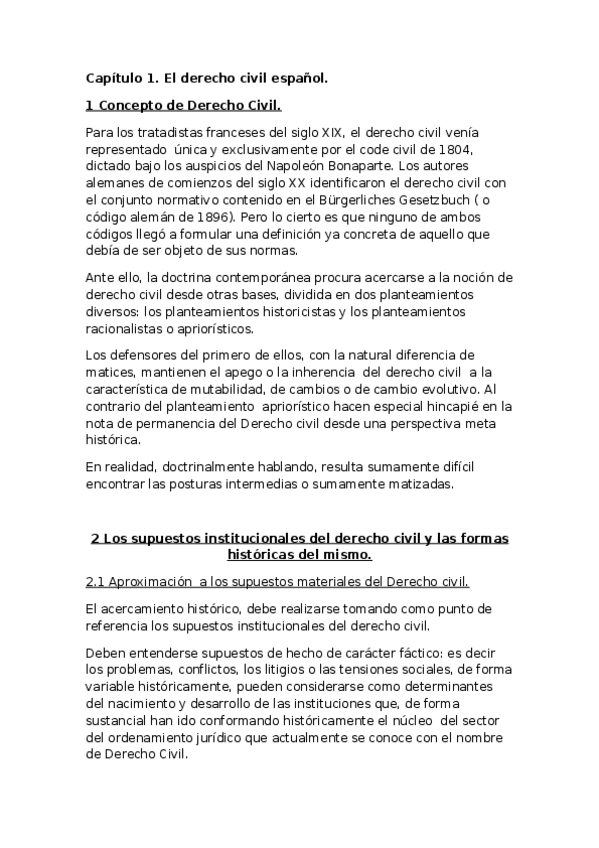 Capítulo 1. El derecho civil español.

1 Concepto de Derecho Civil.

Para los tratadistas franceses del siglo XIX, el derecho civil venía representado única y exclusivamente por el code civil de 1804, dictado bajo los auspicios del Napoleón Bonaparte. Los autores alemanes de comienzos del siglo XX identificaron el derecho civil con el conjunto normativo contenido en el Bürgerliches Gesetzbuch ( o código alemán de 1896). Pero lo cierto es que ninguno de ambos códigos llegó a formular una definición ya concreta de aquello que debía de ser objeto de sus normas.

Ante ello, la doctrina contemporánea procura acercarse a la noción de derecho civil desde otras bases, dividida en dos planteamientos diversos: los planteamientos historicistas y los planteamientos racionalistas o apriorísticos.

Los defensores del primero de ellos, con la natural diferencia de matices, mantienen el apego o la inherencia del derecho civil a la característica de mutabilidad, de cambios o de cambio evolutivo. Al contrario del planteamiento apriorístico hacen especial hincapié en la nota de permanencia del Derecho civil desde una perspectiva meta histórica.

En realidad, doctrinalmente hablando, resulta sumamente difícil encontrar las posturas intermedias o sumamente matizadas.

2 Los supuestos institucionales del derecho civil y las formas históricas del mismo.

2.1 Aproximación a los supuestos materiales del Derecho civil.

El acercamiento histórico, debe realizarse tomando como punto de referencia los supuestos institucionales del derecho civil.

Deben entenderse supuestos de hecho de carácter fáctico: es decir los problemas, conflictos, los litigios o las tensiones sociales, de forma variable históricamente, pueden considerarse como determinantes del nacimiento y desarrollo de las instituciones que, de forma sustancial han ido conformando históricamente el núcleo del sector del ordenamiento jurídico que actualmente se conoce con el nombre de Derecho Civil.